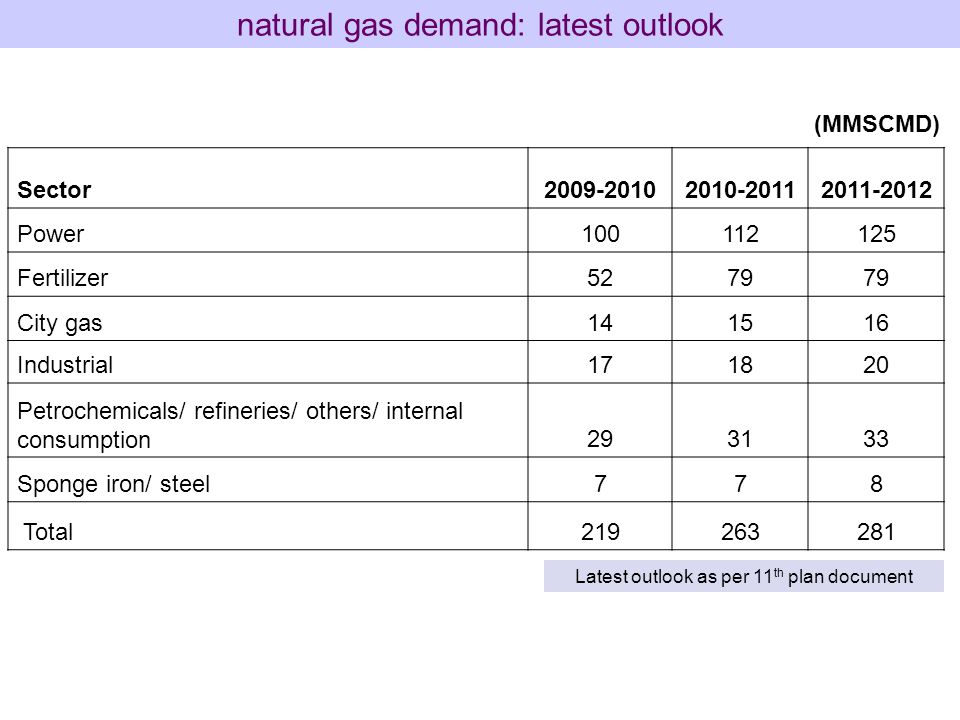 natural gas demand: latest outlook

(MMSCMD)

| Sector | 2009-2010 | 2010-2011 | 2011-2012 |
|---|---|---|---|
| Power | 100 | 112 | 125 |
| Fertilizer | 52 | 79 | 79 |
| City gas | 14 | 15 | 16 |
| Industrial | 17 | 18 | 20 |
| Petrochemicals/ refineries/ others/ internal consumption | 29 | 31 | 33 |
| Sponge iron/ steel | 7 | 7 | 8 |
| Total | 219 | 263 | 281 |

Latest outlook as per 11$^{th}$ plan document